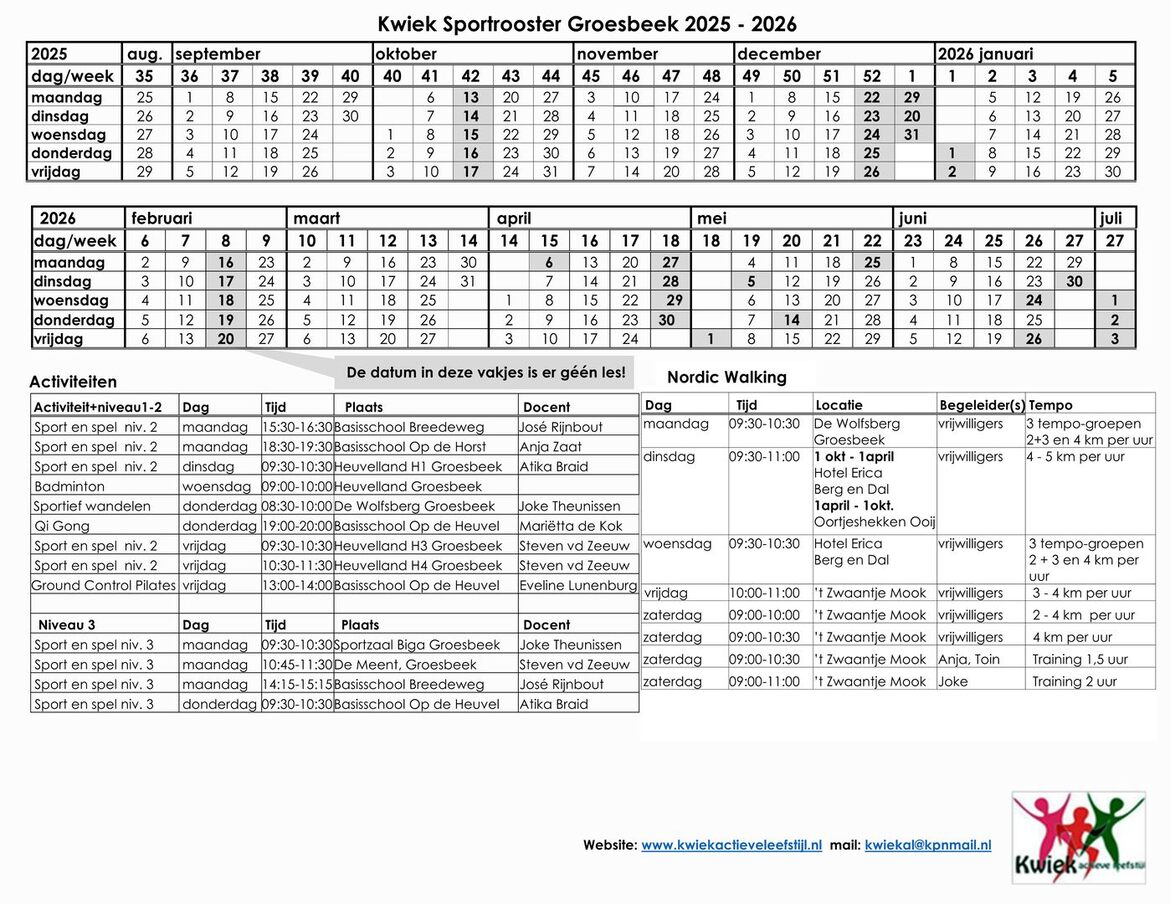 Kwiek Sportrooster Groesbeek 2025 - 2026

| 2025 | aug. | september | | | | | oktober | | | | | november | | | | december | | | | | 2026 januari | | | | |
|---|---|---|---|---|---|---|---|---|---|---|---|---|---|---|---|---|---|---|---|---|---|---|---|---|---|
| dag/week | 35 | 36 | 37 | 38 | 39 | 40 | 40 | 41 | 42 | 43 | 44 | 45 | 46 | 47 | 48 | 49 | 50 | 51 | 52 | 1 | 1 | 2 | 3 | 4 | 5 |
| maandag | 25 | 1 | 8 | 15 | 22 | 29 | | 6 | 13 | 20 | 27 | 3 | 10 | 17 | 24 | 1 | 8 | 15 | 22 | 29 | | 5 | 12 | 19 | 26 |
| dinsdag | 26 | 2 | 9 | 16 | 23 | 30 | | 7 | 14 | 21 | 28 | 4 | 11 | 18 | 25 | 2 | 9 | 16 | 23 | 20 | | 6 | 13 | 20 | 27 |
| woensdag | 27 | 3 | 10 | 17 | 24 | | 1 | 8 | 15 | 22 | 29 | 5 | 12 | 18 | 26 | 3 | 10 | 17 | 24 | 31 | | 7 | 14 | 21 | 28 |
| donderdag | 28 | 4 | 11 | 18 | 25 | | 2 | 9 | 16 | 23 | 30 | 6 | 13 | 19 | 27 | 4 | 11 | 18 | 25 | | 1 | 8 | 15 | 22 | 29 |
| vrijdag | 29 | 5 | 12 | 19 | 26 | | 3 | 10 | 17 | 24 | 31 | 7 | 14 | 20 | 28 | 5 | 12 | 19 | 26 | | 2 | 9 | 16 | 23 | 30 |

| 2026 | februari | | | | maart | | | | | april | | | | | mei | | | | | juni | | | | | juli |
|---|---|---|---|---|---|---|---|---|---|---|---|---|---|---|---|---|---|---|---|---|---|---|---|---|---|
| dag/week | 6 | 7 | 8 | 9 | 10 | 11 | 12 | 13 | 14 | 14 | 15 | 16 | 17 | 18 | 18 | 19 | 20 | 21 | 22 | 23 | 24 | 25 | 26 | 27 | 27 |
| maandag | 2 | 9 | 16 | 23 | 2 | 9 | 16 | 23 | 30 | | 6 | 13 | 20 | 27 | | 4 | 11 | 18 | 25 | 1 | 8 | 15 | 22 | 29 | |
| dinsdag | 3 | 10 | 17 | 24 | 3 | 10 | 17 | 24 | 31 | | 7 | 14 | 21 | 28 | | 5 | 12 | 19 | 26 | 2 | 9 | 16 | 23 | 30 | |
| woensdag | 4 | 11 | 18 | 25 | 4 | 11 | 18 | 25 | | 1 | 8 | 15 | 22 | 29 | | 6 | 13 | 20 | 27 | 3 | 10 | 17 | 24 | | 1 |
| donderdag | 5 | 12 | 19 | 26 | 5 | 12 | 19 | 26 | | 2 | 9 | 16 | 23 | 30 | | 7 | 14 | 21 | 28 | 4 | 11 | 18 | 25 | | 2 |
| vrijdag | 6 | 13 | 20 | 27 | 6 | 13 | 20 | 27 | | 3 | 10 | 17 | 24 | | 1 | 8 | 15 | 22 | 29 | 5 | 12 | 19 | 26 | | 3 |

De datum in deze vakjes is er géén les!

Activiteiten

| Activiteit+niveau1-2 | Dag | Tijd | Plaats | Docent |
|---|---|---|---|---|
| Sport en spel niv. 2 | maandag | 15:30-16:30 | Basisschool Breedeweg | José Rijnbout |
| Sport en spel niv. 2 | maandag | 18:30-19:30 | Basisschool Op de Horst | Anja Zaat |
| Sport en spel niv. 2 | dinsdag | 09:30-10:30 | Heuvelland H1 Groesbeek | Atika Braid |
| Badminton | woensdag | 09:00-10:00 | Heuvelland Groesbeek | |
| Sportief wandelen | donderdag | 08:30-10:00 | De Wolfsberg Groesbeek | Joke Theunissen |
| Qi Gong | donderdag | 19:00-20:00 | Basisschool Op de Heuvel | Mariëtta de Kok |
| Sport en spel niv. 2 | vrijdag | 09:30-10:30 | Heuvelland H3 Groesbeek | Steven vd Zeeuw |
| Sport en spel niv. 2 | vrijdag | 10:30-11:30 | Heuvelland H4 Groesbeek | Steven vd Zeeuw |
| Ground Control Pilates | vrijdag | 13:00-14:00 | Basisschool Op de Heuvel | Eveline Lunenburg |
| | | | | |
| Niveau 3 | Dag | Tijd | Plaats | Docent |
| Sport en spel niv. 3 | maandag | 09:30-10:30 | Sportzaal Biga Groesbeek | Joke Theunissen |
| Sport en spel niv. 3 | maandag | 10:45-11:30 | De Meent, Groesbeek | Steven vd Zeeuw |
| Sport en spel niv. 3 | maandag | 14:15-15:15 | Basisschool Breedeweg | José Rijnbout |
| Sport en spel niv. 3 | donderdag | 09:30-10:30 | Basisschool Op de Heuvel | Atika Braid |

Nordic Walking

| Dag | Tijd | Locatie | Begeleider(s) | Tempo |
|---|---|---|---|---|
| maandag | 09:30-10:30 | De Wolfsberg Groesbeek | vrijwilligers | 3 tempo-groepen 2+3 en 4 km per uur |
| dinsdag | 09:30-11:00 | 1 okt - 1april Hotel Erica Berg en Dal 1april - 1okt. Oortjeshekken Ooij | vrijwilligers | 4 - 5 km per uur |
| woensdag | 09:30-10:30 | Hotel Erica Berg en Dal | vrijwilligers | 3 tempo-groepen 2 + 3 en 4 km per uur |
| vrijdag | 10:00-11:00 | 't Zwaantje Mook | vrijwilligers | 3 - 4 km per uur |
| zaterdag | 09:00-10:00 | 't Zwaantje Mook | vrijwilligers | 2 - 4 km per uur |
| zaterdag | 09:00-10:30 | 't Zwaantje Mook | vrijwilligers | 4 km per uur |
| zaterdag | 09:00-10:30 | 't Zwaantje Mook | Anja, Toin | Training 1,5 uur |
| zaterdag | 09:00-11:00 | 't Zwaantje Mook | Joke | Training 2 uur |

Website: www.kwiekactieveleefstijl.nl mail: kwiekal@kpnmail.nl

Kwiek actieve leefstijl